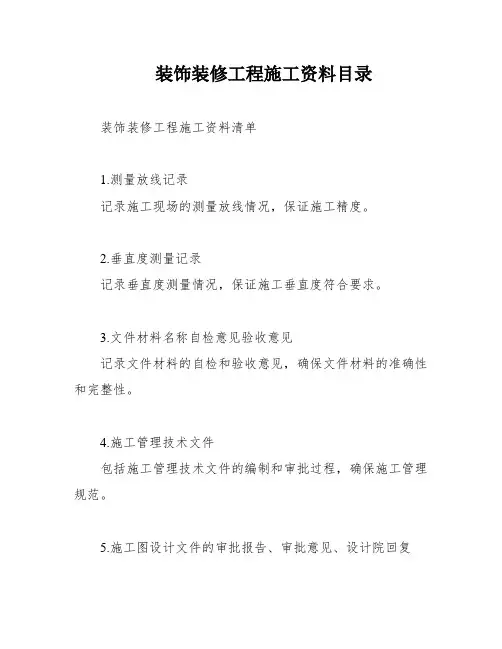 装饰装修工程施工资料目录

装饰装修工程施工资料清单

1.测量放线记录

记录施工现场的测量放线情况，保证施工精度。

2.垂直度测量记录

记录垂直度测量情况，保证施工垂直度符合要求。

3.文件材料名称自检意见验收意见

记录文件材料的自检和验收意见，确保文件材料的准确性和完整性。

4.施工管理技术文件

包括施工管理技术文件的编制和审批过程，确保施工管理规范。

5.施工图设计文件的审批报告、审批意见、设计院回复